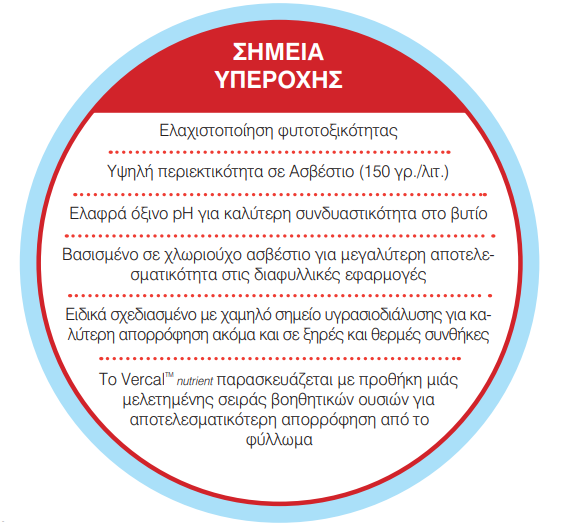 ΣΗΜΕΙΑ ΥΠΕΡΟΧΗΣ

Ελαχιστοποίηση φυτοτοξικότητας

Υψηλή περιεκτικότητα σε Ασβέστιο (150 γρ./λιτ.)

Ελαφρά όξινο pH για καλύτερη συνδυαστικότητα στο βυτίο

Βασισμένο σε χλωριούχο ασβέστιο για μεγαλύτερη αποτελεσματικότητα στις διαφυλλικές εφαρμογές

Ειδικά σχεδιασμένο με χαμηλό σημείο υγρασιοδιάλυσης για καλύτερη απορρόφηση ακόμα και σε ξηρές και θερμές συνθήκες

Το Vercal™ nutrient παρασκευάζεται με προθήκη μιάς μελετημένης σειράς βοηθητικών ουσιών για αποτελεσματικότερη απορρόφηση από το φύλλωμα